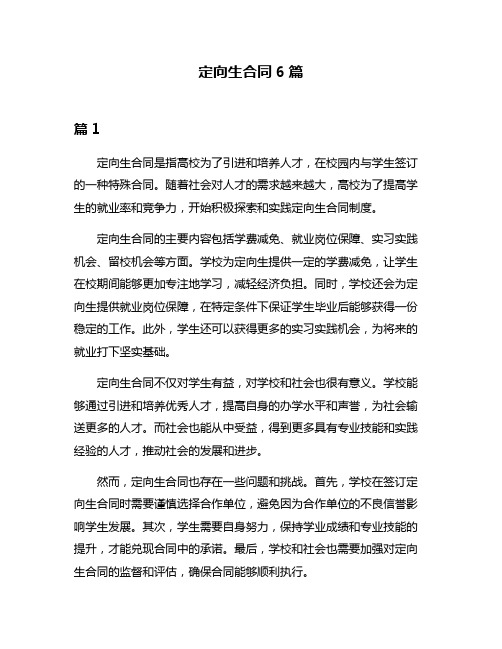 定向生合同 6 篇

篇 1

定向生合同是指高校为了引进和培养人才，在校园内与学生签订的一种特殊合同。随着社会对人才的需求越来越大，高校为了提高学生的就业率和竞争力，开始积极探索和实践定向生合同制度。

定向生合同的主要内容包括学费减免、就业岗位保障、实习实践机会、留校机会等方面。学校为定向生提供一定的学费减免，让学生在校期间能够更加专注地学习，减轻经济负担。同时，学校还会为定向生提供就业岗位保障，在特定条件下保证学生毕业后能够获得一份稳定的工作。此外，学生还可以获得更多的实习实践机会，为将来的就业打下坚实基础。

定向生合同不仅对学生有益，对学校和社会也很有意义。学校能够通过引进和培养优秀人才，提高自身的办学水平和声誉，为社会输送更多的人才。而社会也能从中受益，得到更多具有专业技能和实践经验的人才，推动社会的发展和进步。

然而，定向生合同也存在一些问题和挑战。首先，学校在签订定向生合同时需要谨慎选择合作单位，避免因为合作单位的不良信誉影响学生发展。其次，学生需要自身努力，保持学业成绩和专业技能的提升，才能兑现合同中的承诺。最后，学校和社会也需要加强对定向生合同的监督和评估，确保合同能够顺利执行。